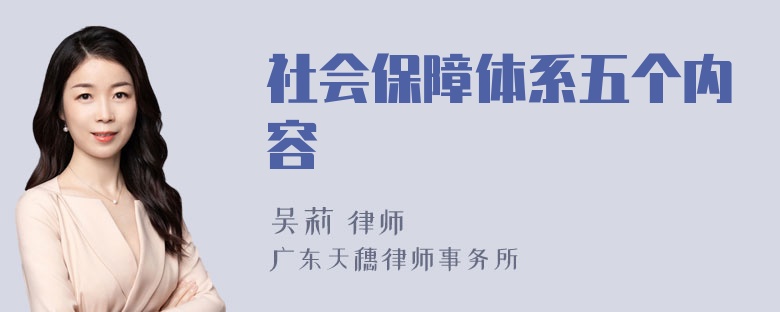 社会保障体系五个内容

吴莉 律师
广东天穗律师事务所